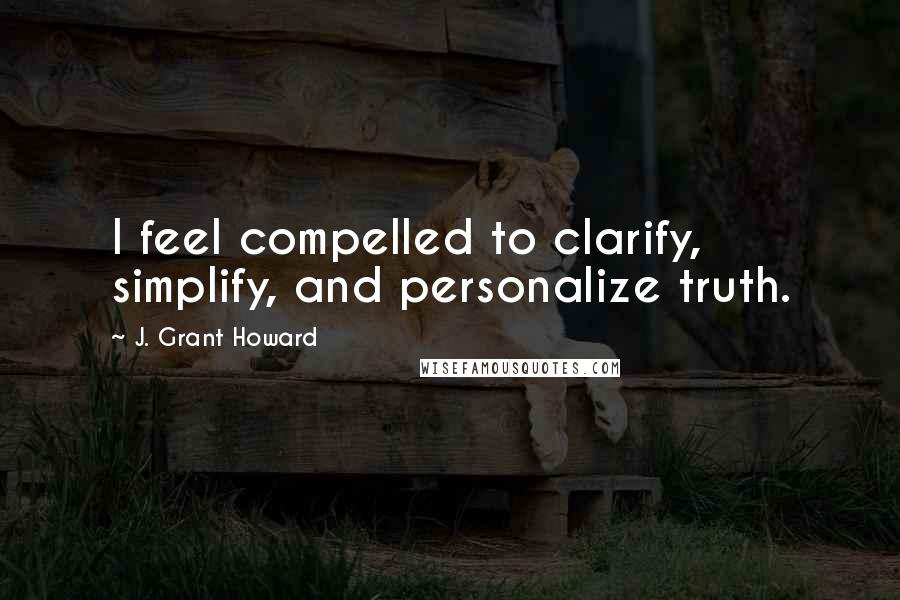 I feel compelled to clarify, simplify, and personalize truth.

~ J. Grant Howard

WISEFAMOUSQUOTES.COM